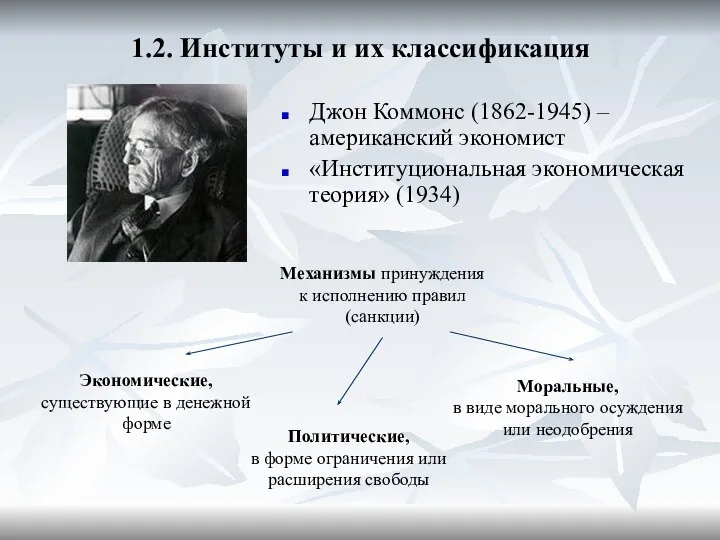 1.2. Институты и их классификация

Джон Коммонс (1862-1945) – американский экономист

«Институциональная экономическая теория» (1934)

Механизмы принуждения к исполнению правил (санкции)

Экономические, существующие в денежной форме

Политические, в форме ограничения или расширения свободы

Моральные, в виде морального осуждения или неодобрения